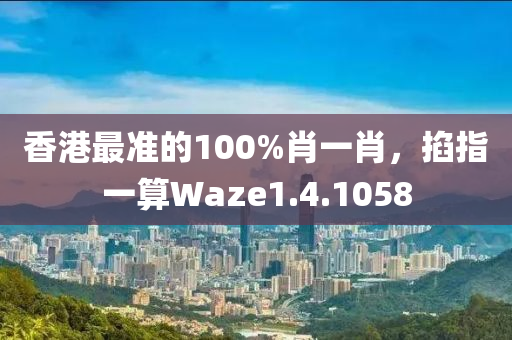 香港最准的100%肖一肖，掐指一算Waze1.4.1058